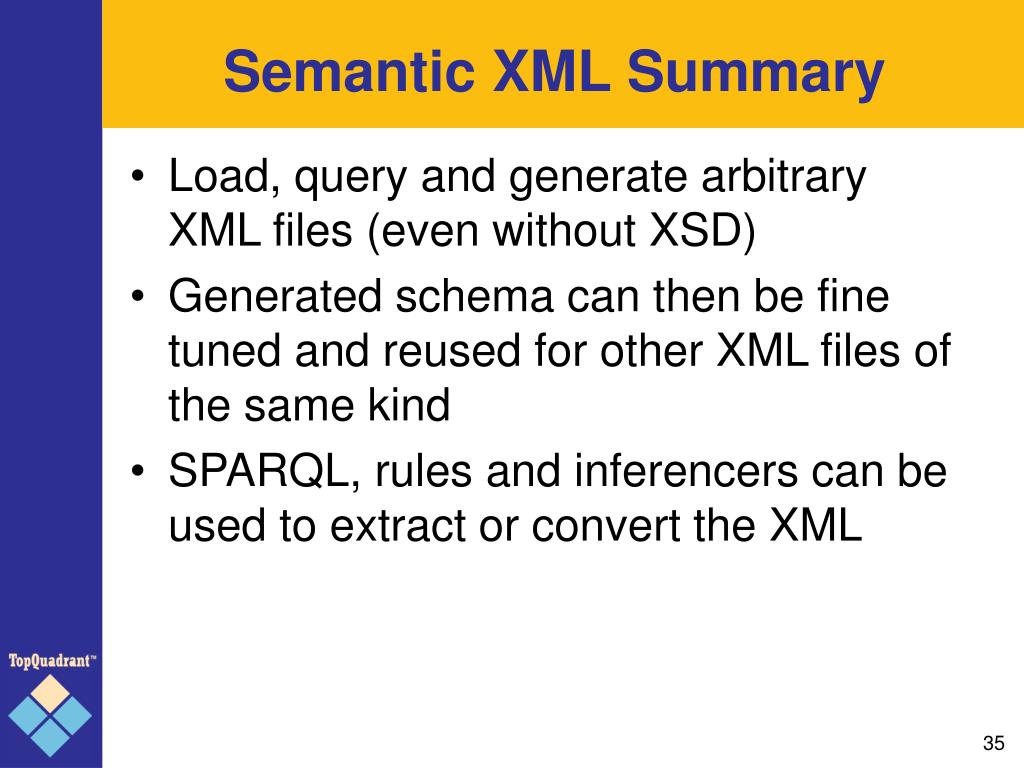 Semantic XML Summary

• Load, query and generate arbitrary XML files (even without XSD)
• Generated schema can then be fine tuned and reused for other XML files of the same kind
• SPARQL, rules and inferencers can be used to extract or convert the XML

TopQuadrant™

35